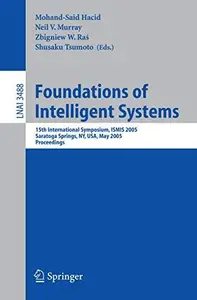 Mohand-Said Hacid
Neil V. Murray
Zbigniew W. Raś
Shusaku Tsumoto (Eds.)

LNAI 3488

Foundations of Intelligent Systems

15th International Symposium, ISMIS 2005
Saratoga Springs, NY, USA, May 2005
Proceedings

Springer